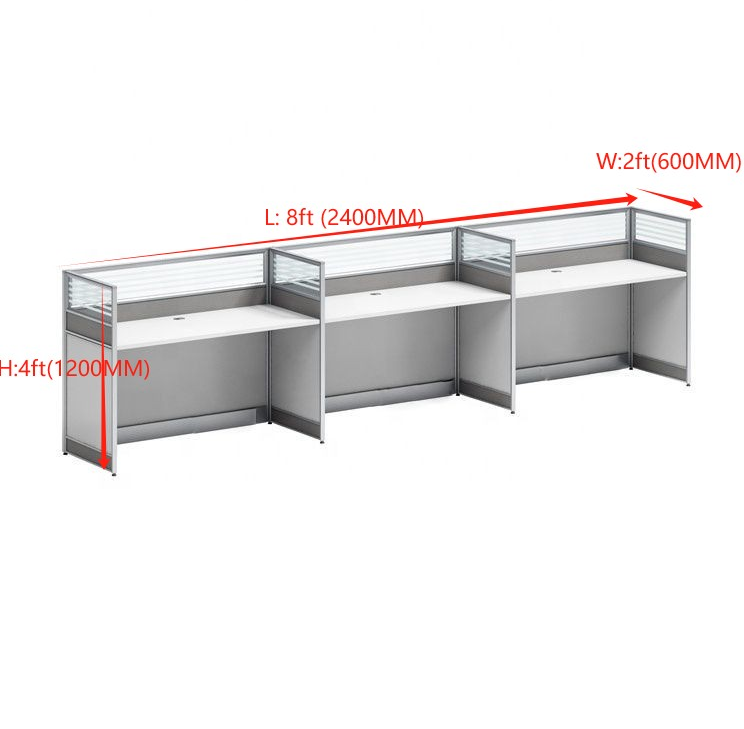 W:2ft(600MM)

L: 8ft (2400MM)

H:4ft(1200MM)